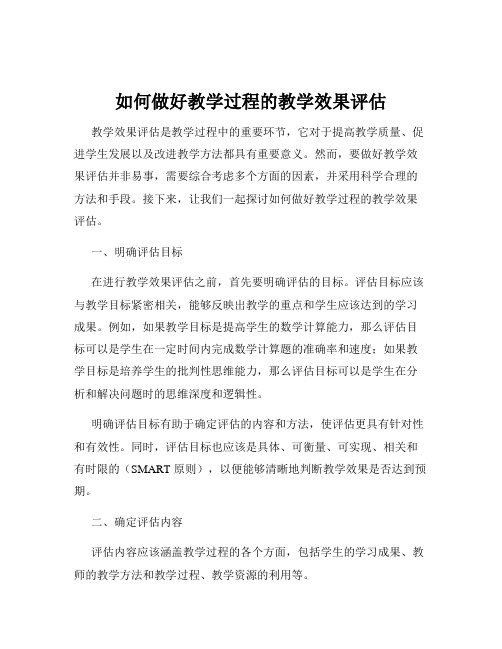 如何做好教学过程的教学效果评估

教学效果评估是教学过程中的重要环节，它对于提高教学质量、促进学生发展以及改进教学方法都具有重要意义。然而，要做好教学效果评估并非易事，需要综合考虑多个方面的因素，并采用科学合理的方法和手段。接下来，让我们一起探讨如何做好教学过程的教学效果评估。

一、明确评估目标

在进行教学效果评估之前，首先要明确评估的目标。评估目标应该与教学目标紧密相关，能够反映出教学的重点和学生应该达到的学习成果。例如，如果教学目标是提高学生的数学计算能力，那么评估目标可以是学生在一定时间内完成数学计算题的准确率和速度；如果教学目标是培养学生的批判性思维能力，那么评估目标可以是学生在分析和解决问题时的思维深度和逻辑性。

明确评估目标有助于确定评估的内容和方法，使评估更具有针对性和有效性。同时，评估目标也应该是具体、可衡量、可实现、相关和有时限的（SMART 原则），以便能够清晰地判断教学效果是否达到预期。

二、确定评估内容

评估内容应该涵盖教学过程的各个方面，包括学生的学习成果、教师的教学方法和教学过程、教学资源的利用等。